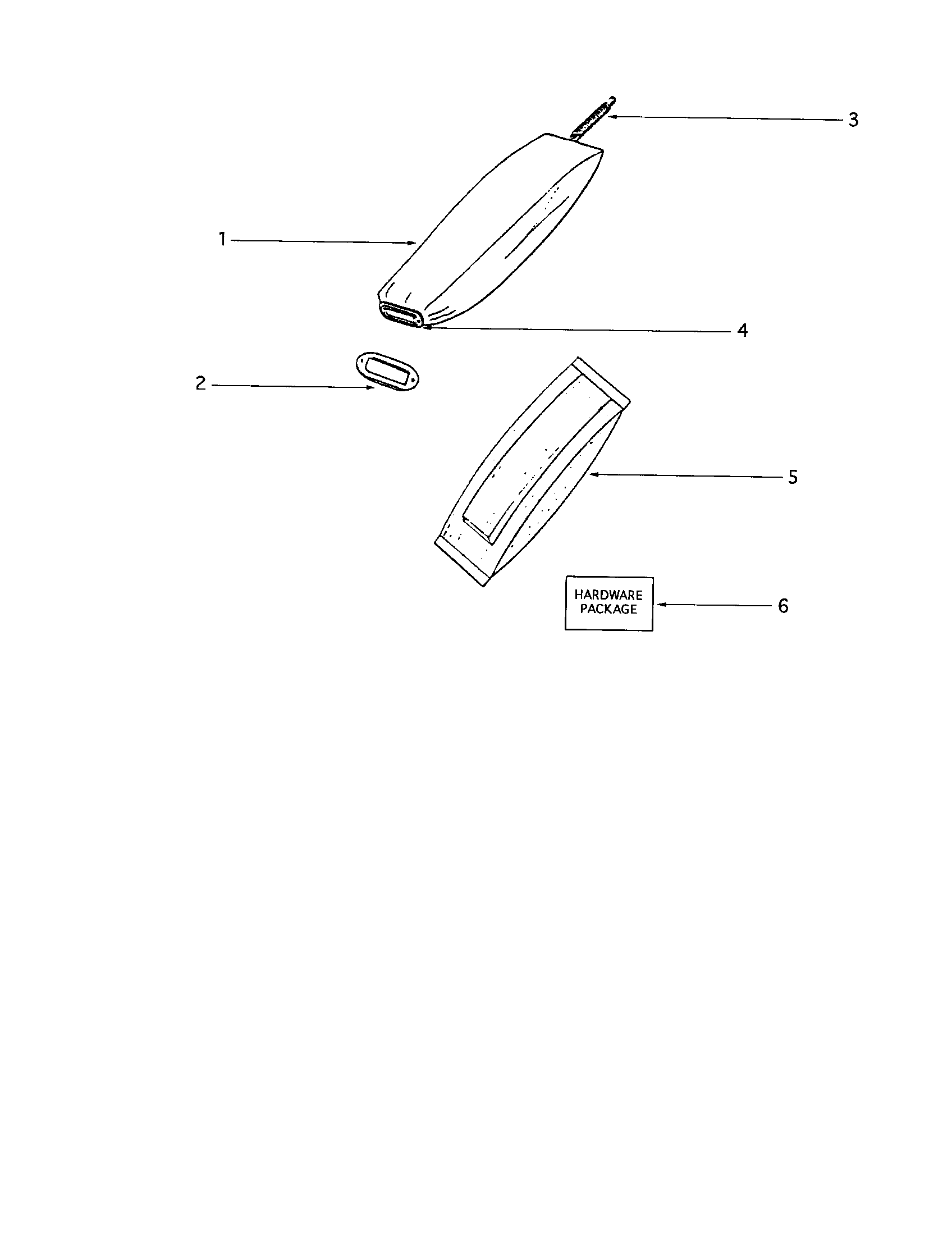 3

1

4

2

5

HARDWARE PACKAGE

6